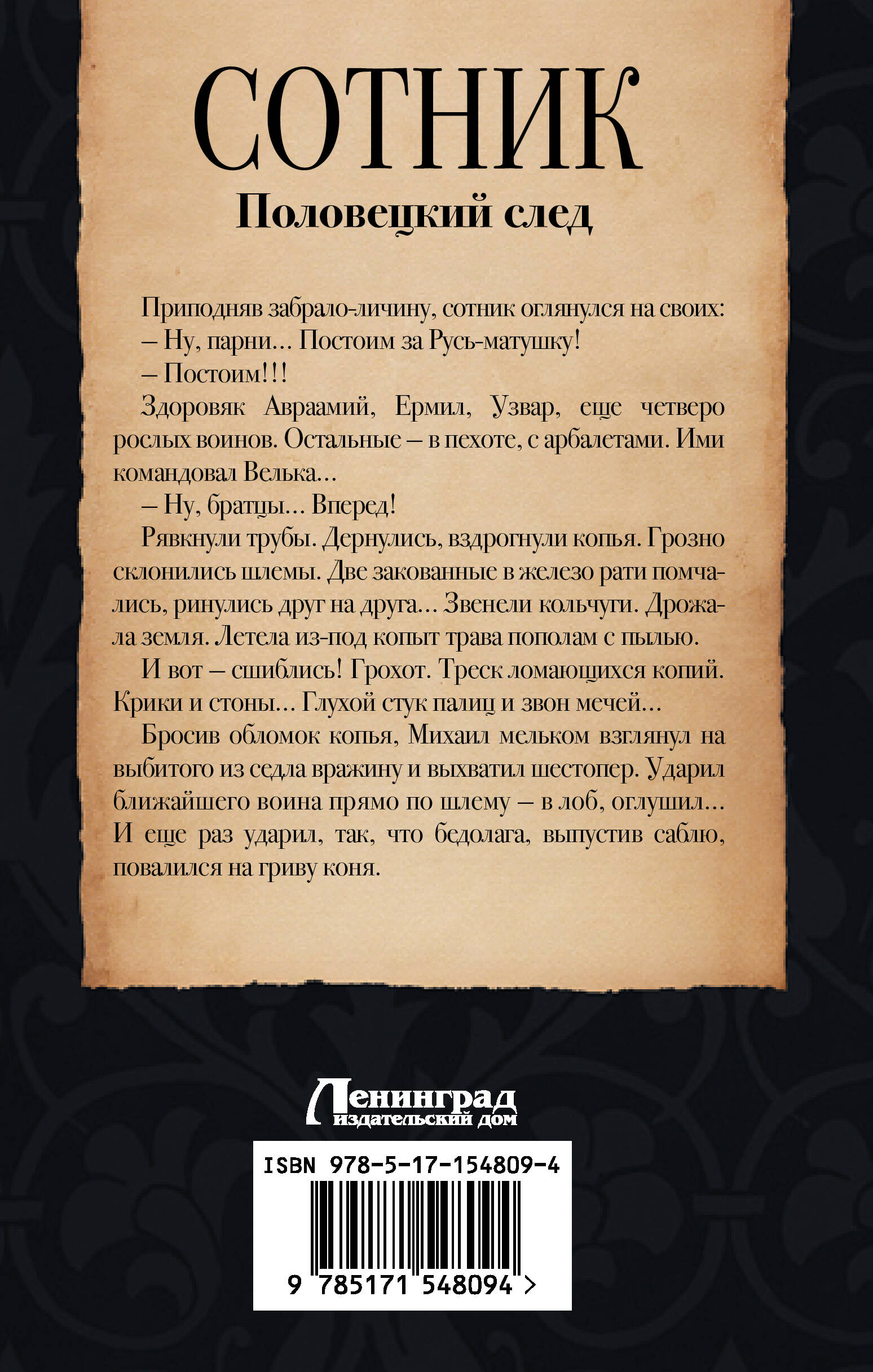 СОТНИК

Половецкий след

Приподняв забрало-личину, сотник оглянулся на своих:

– Ну, парни… Постоим за Русь-матушку!

– Постоим!!!

Здоровяк Авраамий, Ермил, Узвар, еще четверо рослых воинов. Остальные – в пехоте, с арбалетами. Ими командовал Велька…

– Ну, братцы… Вперед!

Рявкнули трубы. Дернулись, вздрогнули копья. Грозно склонились шлемы. Две закованные в железо рати помчались, ринулись друг на друга… Звенели кольчуги. Дрожала земля. Летела из-под копыт трава пополам с пылью.

И вот – сшиблись! Грохот. Треск ломающихся копий. Крики и стоны… Глухой стук палиц и звон мечей…

Бросив обломок копья, Михаил мельком взглянул на выбитого из седла вражину и выхватил шестопер. Ударил ближайшего воина прямо по шлему – в лоб, оглушил… И еще раз ударил, так, что бедолага, выпустив саблю, повалился на гриву коня.

Ленинград
издательский дом

ISBN 978-5-17-154809-4

9 785171 548094 >